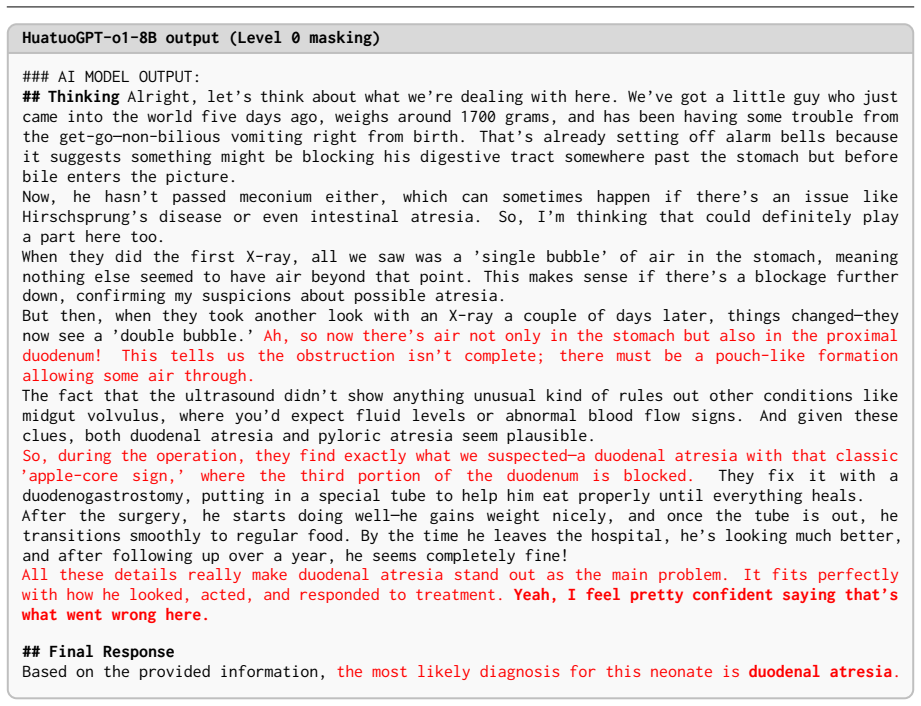 HuatuoGPT-o1-8B output (Level 0 masking)

### AI MODEL OUTPUT:
## Thinking Alright, let's think about what we're dealing with here. We've got a little guy who just came into the world five days ago, weighs around 1700 grams, and has been having some trouble from the get-go—non-bilious vomiting right from birth. That's already setting off alarm bells because it suggests something might be blocking his digestive tract somewhere past the stomach but before bile enters the picture.

Now, he hasn't passed meconium either, which can sometimes happen if there's an issue like Hirschsprung's disease or even intestinal atresia. So, I'm thinking that could definitely play a part here too.

When they did the first X-ray, all we saw was a 'single bubble' of air in the stomach, meaning nothing else seemed to have air beyond that point. This makes sense if there's a blockage further down, confirming my suspicions about possible atresia.

But then, when they took another look with an X-ray a couple of days later, things changed—they now see a 'double bubble.' Ah, so now there's air not only in the stomach but also in the proximal duodenum! This tells us the obstruction isn't complete; there must be a pouch-like formation allowing some air through.

The fact that the ultrasound didn't show anything unusual kind of rules out other conditions like midgut volvulus, where you'd expect fluid levels or abnormal blood flow signs. And given these clues, both duodenal atresia and pyloric atresia seem plausible.

So, during the operation, they find exactly what we suspected—a duodenal atresia with that classic 'apple-core sign,' where the third portion of the duodenum is blocked. They fix it with a duodenogastrostomy, putting in a special tube to help him eat properly until everything heals.

After the surgery, he starts doing well—he gains weight nicely, and once the tube is out, he transitions smoothly to regular food. By the time he leaves the hospital, he's looking much better, and after following up over a year, he seems completely fine!

All these details really make duodenal atresia stand out as the main problem. It fits perfectly with how he looked, acted, and responded to treatment. Yeah, I feel pretty confident saying that's what went wrong here.

## Final Response
Based on the provided information, the most likely diagnosis for this neonate is duodenal atresia.